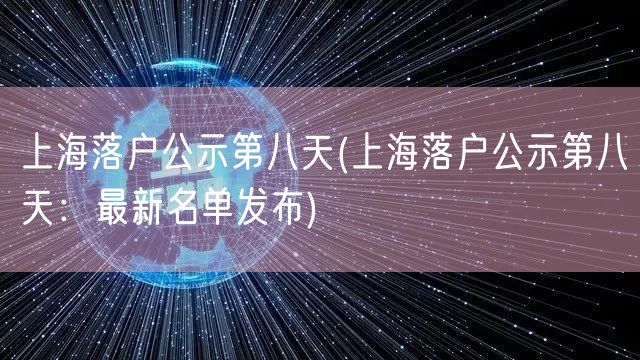 上海落户公示第八天(上海落户公示第八天：最新名单发布)